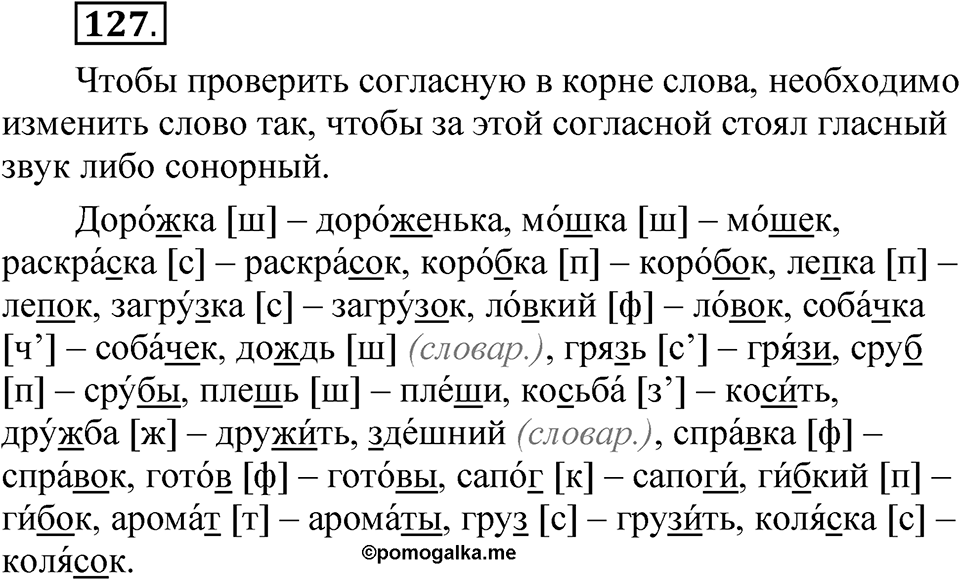 127.

Чтобы проверить согласную в корне слова, необходимо изменить слово так, чтобы за этой согласной стоял гласный звук либо сонорный.

Доро́жка [ш] – доро́женька, мо́шка [ш] – мо́шек, раскра́ска [с] – раскра́сок, коро́бка [п] – коро́бок, лепка [п] – лепок, загру́зка [с] – загру́зок, ло́вкий [ф] – ло́вок, соба́чка [ч’] – соба́чек, дождь [ш] (словар.), грязь [с’] – гря́зи, сруб [п] – сру́бы, плешь [ш] – пле́ши, косьба́ [з’] – коси́ть, дру́жба [ж] – дружи́ть, зде́шний (словар.), спра́вка [ф] – спра́вок, гото́в [ф] – гото́вы, сапо́г [к] – сапоги́, ги́бкий [п] – ги́бок, арома́т [т] – арома́ты, груз [с] – грузи́ть, коля́ска [с] – коля́сок.

©pomogalka.me